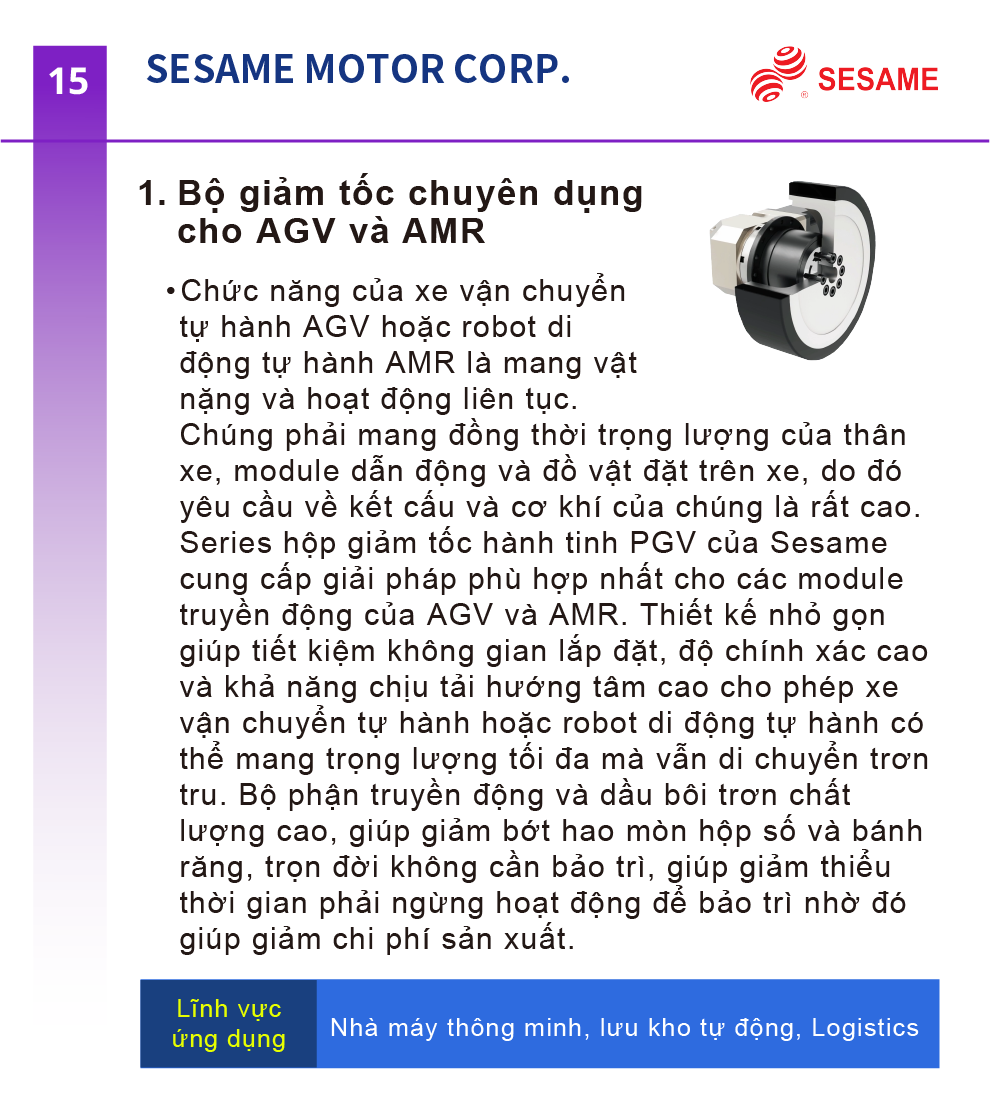 15

SESAME MOTOR CORP.

SESAME

1. Bộ giảm tốc chuyên dụng cho AGV và AMR

• Chức năng của xe vận chuyển tự hành AGV hoặc robot di động tự hành AMR là mang vật nặng và hoạt động liên tục. Chúng phải mang đồng thời trọng lượng của thân xe, module dẫn động và đồ vật đặt trên xe, do đó yêu cầu về kết cấu và cơ khí của chúng là rất cao. Series hộp giảm tốc hành tinh PGV của Sesame cung cấp giải pháp phù hợp nhất cho các module truyền động của AGV và AMR. Thiết kế nhỏ gọn giúp tiết kiệm không gian lắp đặt, độ chính xác cao và khả năng chịu tải hướng tâm cao cho phép xe vận chuyển tự hành hoặc robot di động tự hành có thể mang trọng lượng tối đa mà vẫn di chuyển trơn tru. Bộ phận truyền động và dầu bôi trơn chất lượng cao, giúp giảm bớt hao mòn hộp số và bánh răng, trọn đời không cần bảo trì, giúp giảm thiểu thời gian phải ngừng hoạt động để bảo trì nhờ đó giúp giảm chi phí sản xuất.

| Lĩnh vực ứng dụng | Nhà máy thông minh, lưu kho tự động, Logistics |
|---|---|